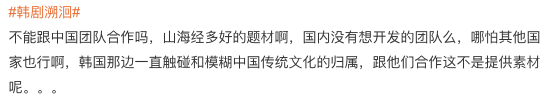 #韩剧溯洄#
不能跟中国团队合作吗，山海经多好的题材啊，国内没有想开发的团队么，哪怕其他国家也行啊，韩国那边一直触碰和模糊中国传统文化的归属，跟他们合作这不是提供素材呢。。。